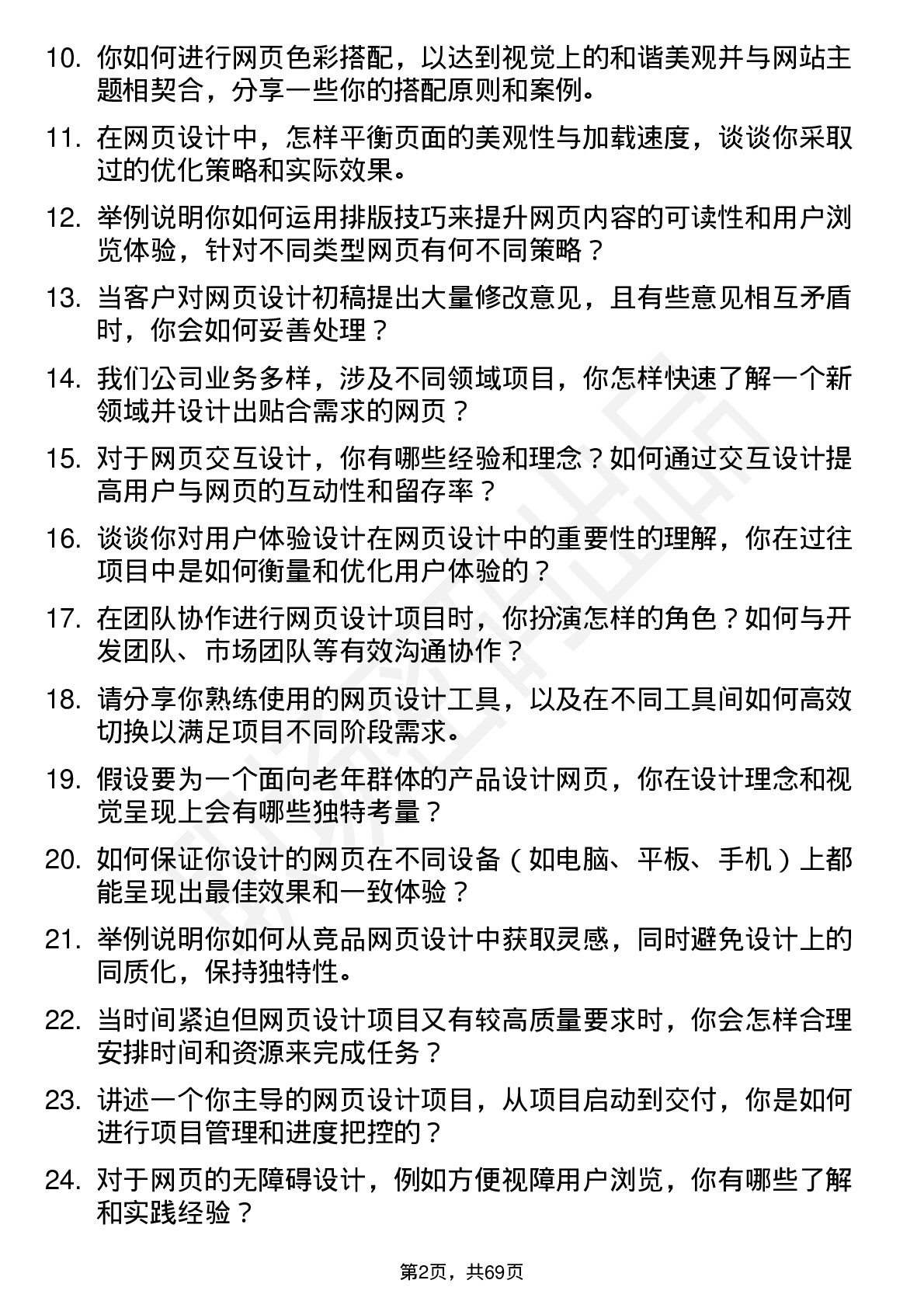 10. 你如何进行网页色彩搭配，以达到视觉上的和谐美观并与网站主题相契合，分享一些你的搭配原则和案例。

11. 在网页设计中，怎样平衡页面的美观性与加载速度，谈谈你采取过的优化策略和实际效果。

12. 举例说明你如何运用排版技巧来提升网页内容的可读性和用户浏览体验，针对不同类型网页有何不同策略？

13. 当客户对网页设计初稿提出大量修改意见，且有些意见相互矛盾时，你会如何妥善处理？

14. 我们公司业务多样，涉及不同领域项目，你怎样快速了解一个新领域并设计出贴合需求的网页？

15. 对于网页交互设计，你有哪些经验和理念？如何通过交互设计提高用户与网页的互动性和留存率？

16. 谈谈你对用户体验设计在网页设计中的重要性的理解，你在过往项目中是如何衡量和优化用户体验的？

17. 在团队协作进行网页设计项目时，你扮演怎样的角色？如何与开发团队、市场团队等有效沟通协作？

18. 请分享你熟练使用的网页设计工具，以及在不同工具间如何高效切换以满足项目不同阶段需求。

19. 假设要为一个面向老年群体的产品设计网页，你在设计理念和视觉呈现上会有哪些独特考量？

20. 如何保证你设计的网页在不同设备（如电脑、平板、手机）上都能呈现出最佳效果和一致体验？

21. 举例说明你如何从竞品网页设计中获取灵感，同时避免设计上的同质化，保持独特性。

22. 当时间紧迫但网页设计项目又有较高质量要求时，你会怎样合理安排时间和资源来完成任务？

23. 讲述一个你主导的网页设计项目，从项目启动到交付，你是如何进行项目管理和进度把控的？

24. 对于网页的无障碍设计，例如方便视障用户浏览，你有哪些了解和实践经验？

第2页，共69页